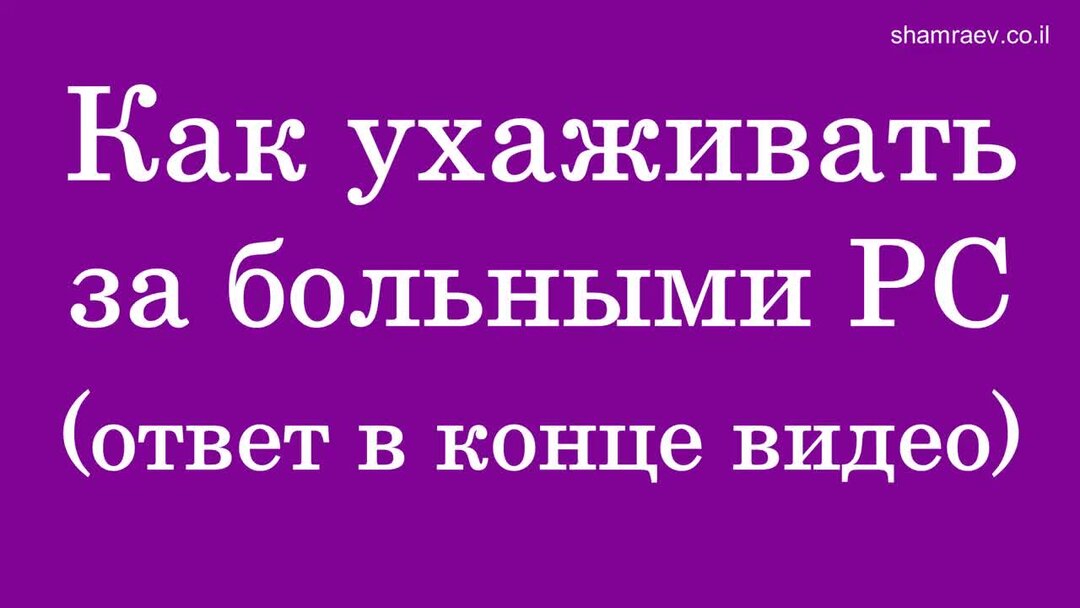 shamraev.co.il

Как ухаживать за больными РС (ответ в конце видео)